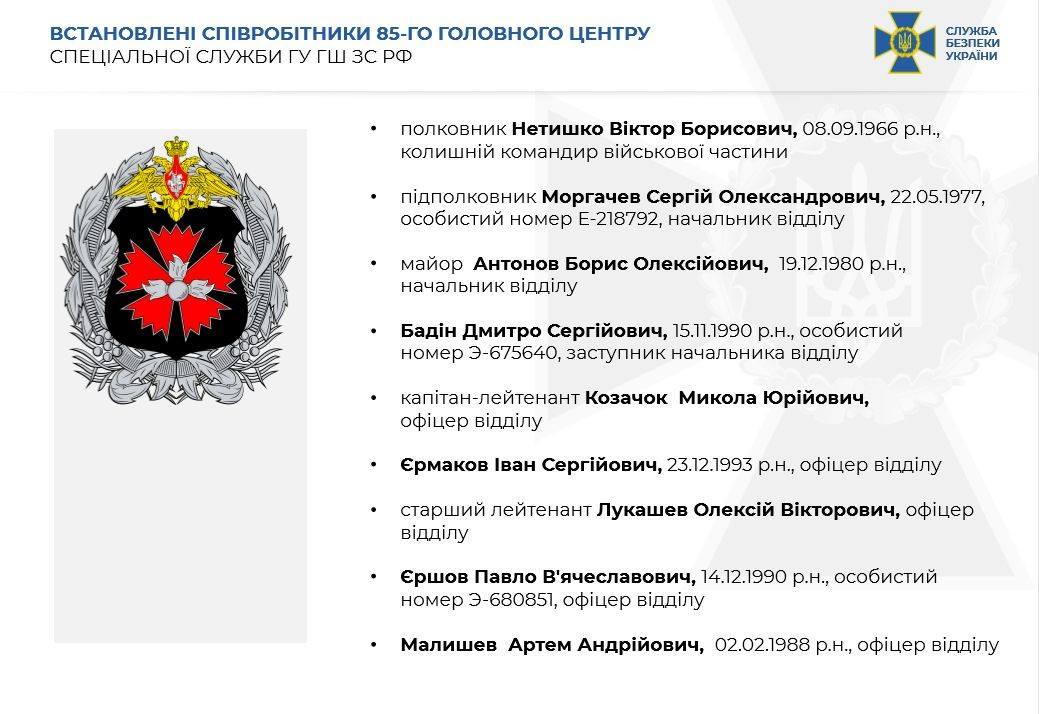 ВСТАНОВЛЕНІ СПІВРОБІТНИКИ 85-ГО ГОЛОВНОГО ЦЕНТРУ
СПЕЦІАЛЬНОЇ СЛУЖБИ ГУ ГШ ЗС РФ

СЛУЖБА
БЕЗПЕКИ
УКРАЇНИ

• полковник Нетишко Віктор Борисович, 08.09.1966 р.н., колишній командир військової частини

• підполковник Моргачев Сергій Олександрович, 22.05.1977, особистий номер Е-218792, начальник відділу

• майор Антонов Борис Олексійович, 19.12.1980 р.н., начальник відділу

• Бадін Дмитро Сергійович, 15.11.1990 р.н., особистий номер Э-675640, заступник начальника відділу

• капітан-лейтенант Козачок Микола Юрійович, офіцер відділу

• Єрмаков Іван Сергійович, 23.12.1993 р.н., офіцер відділу

• старший лейтенант Лукашев Олексій Вікторович, офіцер відділу

• Єршов Павло В'ячеславович, 14.12.1990 р.н., особистий номер Э-680851, офіцер відділу

• Малишев Артем Андрійович, 02.02.1988 р.н., офіцер відділу